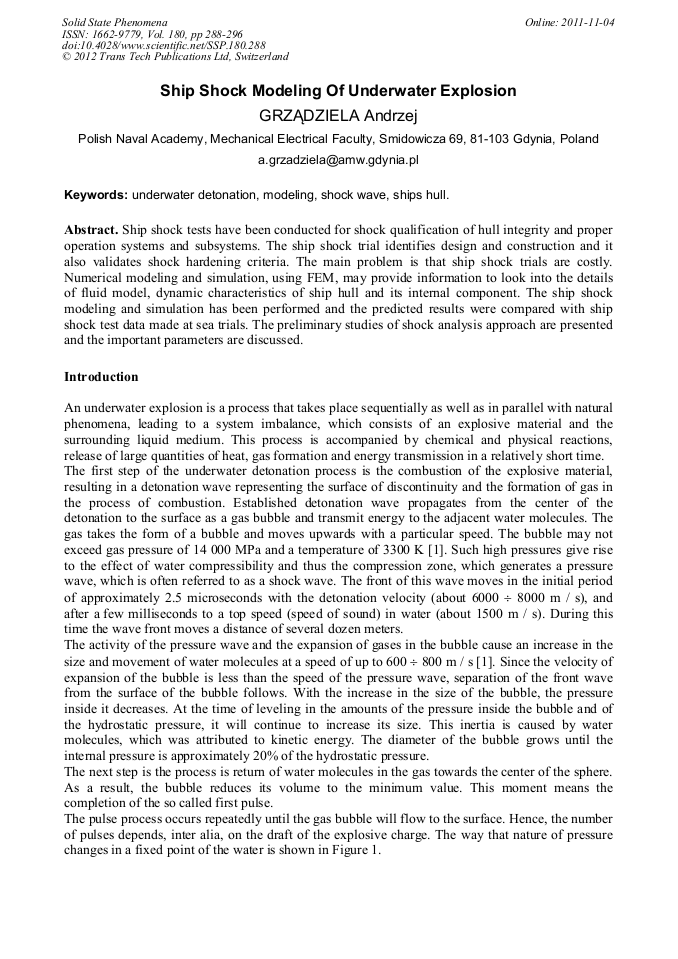 Solid State Phenomena
ISSN: 1662-9779, Vol. 180, pp 288-296
doi:10.4028/www.scientific.net/SSP.180.288
© 2012 Trans Tech Publications Ltd, Switzerland

Online: 2011-11-04

Ship Shock Modeling Of Underwater Explosion

GRZĄDZIELA Andrzej

Polish Naval Academy, Mechanical Electrical Faculty, Smidowicza 69, 81-103 Gdynia, Poland

a.grzadziela@amw.gdynia.pl

Keywords: underwater detonation, modeling, shock wave, ships hull.

Abstract. Ship shock tests have been conducted for shock qualification of hull integrity and proper operation systems and subsystems. The ship shock trial identifies design and construction and it also validates shock hardening criteria. The main problem is that ship shock trials are costly. Numerical modeling and simulation, using FEM, may provide information to look into the details of fluid model, dynamic characteristics of ship hull and its internal component. The ship shock modeling and simulation has been performed and the predicted results were compared with ship shock test data made at sea trials. The preliminary studies of shock analysis approach are presented and the important parameters are discussed.

Introduction

An underwater explosion is a process that takes place sequentially as well as in parallel with natural phenomena, leading to a system imbalance, which consists of an explosive material and the surrounding liquid medium. This process is accompanied by chemical and physical reactions, release of large quantities of heat, gas formation and energy transmission in a relatively short time.
The first step of the underwater detonation process is the combustion of the explosive material, resulting in a detonation wave representing the surface of discontinuity and the formation of gas in the process of combustion. Established detonation wave propagates from the center of the detonation to the surface as a gas bubble and transmit energy to the adjacent water molecules. The gas takes the form of a bubble and moves upwards with a particular speed. The bubble may not exceed gas pressure of 14 000 MPa and a temperature of 3300 K [1]. Such high pressures give rise to the effect of water compressibility and thus the compression zone, which generates a pressure wave, which is often referred to as a shock wave. The front of this wave moves in the initial period of approximately 2.5 microseconds with the detonation velocity (about 6000 ÷ 8000 m / s), and after a few milliseconds to a top speed (speed of sound) in water (about 1500 m / s). During this time the wave front moves a distance of several dozen meters.
The activity of the pressure wave and the expansion of gases in the bubble cause an increase in the size and movement of water molecules at a speed of up to 600 ÷ 800 m / s [1]. Since the velocity of expansion of the bubble is less than the speed of the pressure wave, separation of the front wave from the surface of the bubble follows. With the increase in the size of the bubble, the pressure inside it decreases. At the time of leveling in the amounts of the pressure inside the bubble and of the hydrostatic pressure, it will continue to increase its size. This inertia is caused by water molecules, which was attributed to kinetic energy. The diameter of the bubble grows until the internal pressure is approximately 20% of the hydrostatic pressure.
The next step is the process is return of water molecules in the gas towards the center of the sphere. As a result, the bubble reduces its volume to the minimum value. This moment means the completion of the so called first pulse.
The pulse process occurs repeatedly until the gas bubble will flow to the surface. Hence, the number of pulses depends, inter alia, on the draft of the explosive charge. The way that nature of pressure changes in a fixed point of the water is shown in Figure 1.